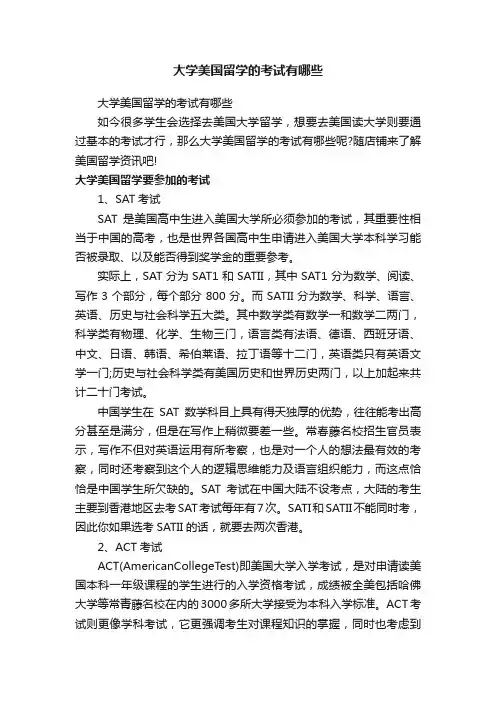 大学美国留学的考试有哪些

大学美国留学的考试有哪些

如今很多学生会选择去美国大学留学，想要去美国读大学则要通过基本的考试才行，那么大学美国留学的考试有哪些呢?随店铺来了解美国留学资讯吧!

大学美国留学要参加的考试

1、SAT 考试

SAT 是美国高中生进入美国大学所必须参加的考试，其重要性相当于中国的高考，也是世界各国高中生申请进入美国大学本科学习能否被录取、以及能否得到奖学金的重要参考。

实际上，SAT 分为 SAT1 和 SATII，其中 SAT1 分为数学、阅读、写作 3 个部分，每个部分 800 分。而 SATII 分为数学、科学、语言、英语、历史与社会科学五大类。其中数学类有数学一和数学二两门，科学类有物理、化学、生物三门，语言类有法语、德语、西班牙语、中文、日语、韩语、希伯莱语、拉丁语等十二门，英语类只有英语文学一门;历史与社会科学类有美国历史和世界历史两门，以上加起来共计二十门考试。

中国学生在 SAT 数学科目上具有得天独厚的优势，往往能考出高分甚至是满分，但是在写作上稍微要差一些。常春藤名校招生官员表示，写作不但对英语运用有所考察，也是对一个人的想法最有效的考察，同时还考察到这个人的逻辑思维能力及语言组织能力，而这点恰恰是中国学生所欠缺的。SAT 考试在中国大陆不设考点，大陆的考生主要到香港地区去考 SAT 考试每年有 7 次。SATI 和 SATII 不能同时考，因此你如果选考 SATII 的话，就要去两次香港。

2、ACT 考试

ACT(AmericanCollegeTest)即美国大学入学考试，是对申请读美国本科一年级课程的学生进行的入学资格考试，成绩被全美包括哈佛大学等常青藤名校在内的 3000 多所大学接受为本科入学标准。ACT 考试则更像学科考试，它更强调考生对课程知识的掌握，同时也考虑到